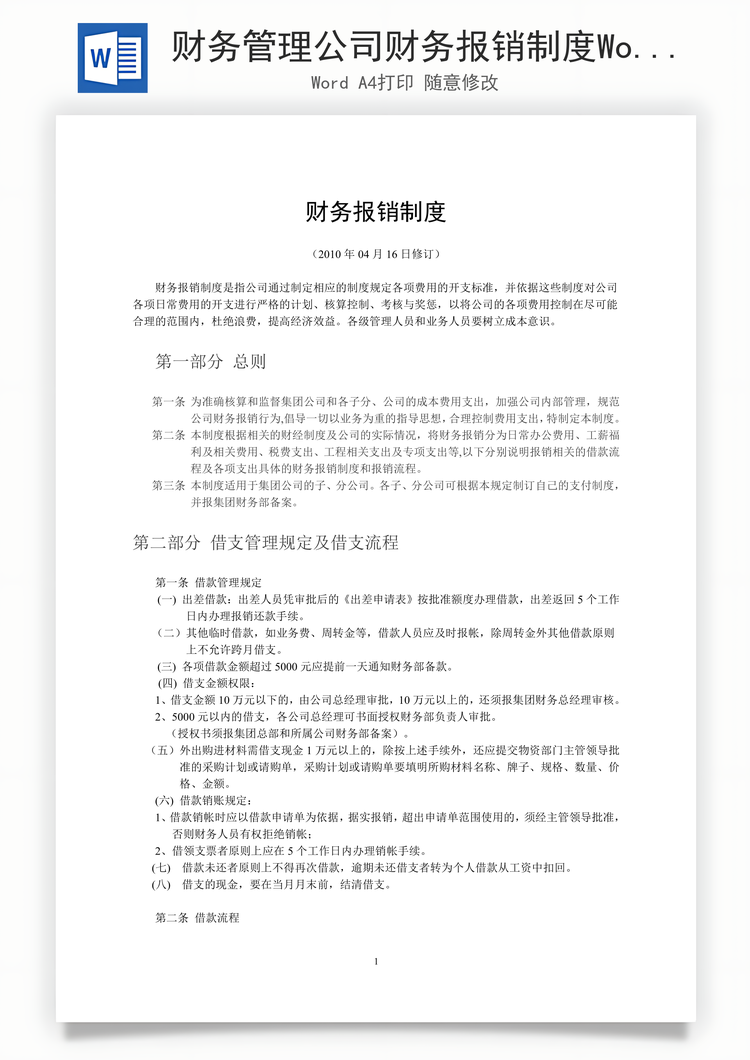 W

财务管理公司财务报销制度Wo...

Word A4打印 随意修改

财务报销制度

（2010 年 04 月 16 日修订）

财务报销制度是指公司通过制定相应的制度规定各项费用的开支标准，并依据这些制度对公司各项日常费用的开支进行严格的计划、核算控制、考核与奖惩，以将公司的各项费用控制在尽可能合理的范围内，杜绝浪费，提高经济效益。各级管理人员和业务人员要树立成本意识。

第一部分 总则

第一条 为准确核算和监督集团公司和各子分、公司的成本费用支出，加强公司内部管理，规范公司财务报销行为,倡导一切以业务为重的指导思想，合理控制费用支出，特制定本制度。
第二条 本制度根据相关的财经制度及公司的实际情况，将财务报销分为日常办公费用、工薪福利及相关费用、税费支出、工程相关支出及专项支出等,以下分别说明报销相关的借款流程及各项支出具体的财务报销制度和报销流程。
第三条 本制度适用于集团公司的子、分公司。各子、分公司可根据本规定制订自己的支付制度，并报集团财务部备案。

第二部分 借支管理规定及借支流程

第一条 借款管理规定
(一) 出差借款：出差人员凭审批后的《出差申请表》按批准额度办理借款，出差返回 5 个工作日内办理报销还款手续。
（二）其他临时借款，如业务费、周转金等，借款人员应及时报帐，除周转金外其他借款原则上不允许跨月借支。
(三) 各项借款金额超过 5000 元应提前一天通知财务部备款。
(四) 借支金额权限：
1、借支金额 10 万元以下的，由公司总经理审批，10 万元以上的，还须报集团财务总经理审核。
2、5000 元以内的借支，各公司总经理可书面授权财务部负责人审批。
（授权书须报集团总部和所属公司财务部备案）。
（五）外出购进材料需借支现金 1 万元以上的，除按上述手续外，还应提交物资部门主管领导批准的采购计划或请购单，采购计划或请购单要填明所购材料名称、牌子、规格、数量、价格、金额。
(六) 借款销账规定：
1、借款销帐时应以借款申请单为依据，据实报销，超出申请单范围使用的，须经主管领导批准，否则财务人员有权拒绝销帐；
2、借领支票者原则上应在 5 个工作日内办理销帐手续。
(七) 借款未还者原则上不得再次借款，逾期未还借支者转为个人借款从工资中扣回。
(八) 借支的现金，要在当月月末前，结清借支。

第二条 借款流程

1